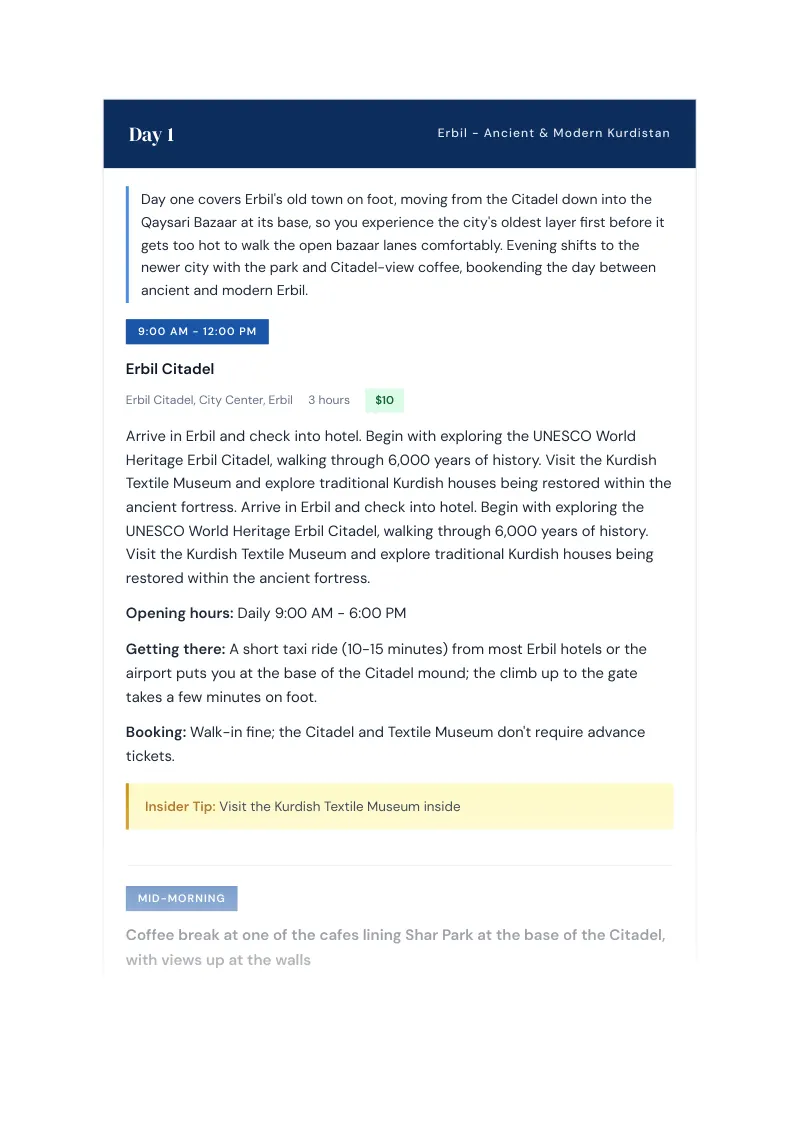 Day 1

Erbil - Ancient & Modern Kurdistan

Day one covers Erbil's old town on foot, moving from the Citadel down into the Qaysari Bazaar at its base, so you experience the city's oldest layer first before it gets too hot to walk the open bazaar lanes comfortably. Evening shifts to the newer city with the park and Citadel-view coffee, bookending the day between ancient and modern Erbil.

9:00 AM - 12:00 PM

Erbil Citadel

Erbil Citadel, City Center, Erbil 3 hours $10

Arrive in Erbil and check into hotel. Begin with exploring the UNESCO World Heritage Erbil Citadel, walking through 6,000 years of history. Visit the Kurdish Textile Museum and explore traditional Kurdish houses being restored within the ancient fortress. Arrive in Erbil and check into hotel. Begin with exploring the UNESCO World Heritage Erbil Citadel, walking through 6,000 years of history. Visit the Kurdish Textile Museum and explore traditional Kurdish houses being restored within the ancient fortress.

Opening hours: Daily 9:00 AM - 6:00 PM

Getting there: A short taxi ride (10-15 minutes) from most Erbil hotels or the airport puts you at the base of the Citadel mound; the climb up to the gate takes a few minutes on foot.

Booking: Walk-in fine; the Citadel and Textile Museum don't require advance tickets.

Insider Tip: Visit the Kurdish Textile Museum inside

MID-MORNING

Coffee break at one of the cafes lining Shar Park at the base of the Citadel, with views up at the walls